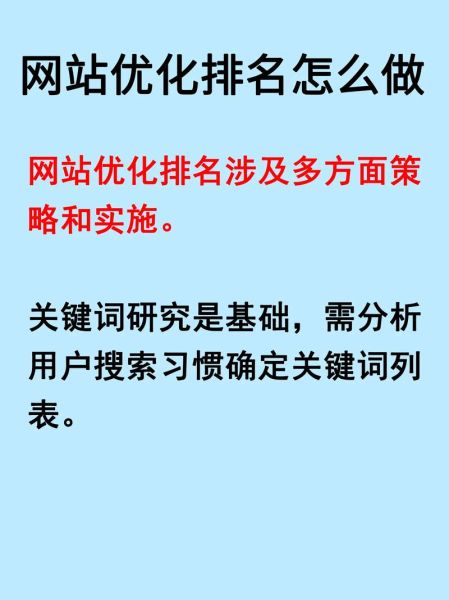 网站优化排名怎么做

网站优化排名涉及多方面策略和实施。

关键词研究是基础，需分析用户搜索习惯确定关键词列表。